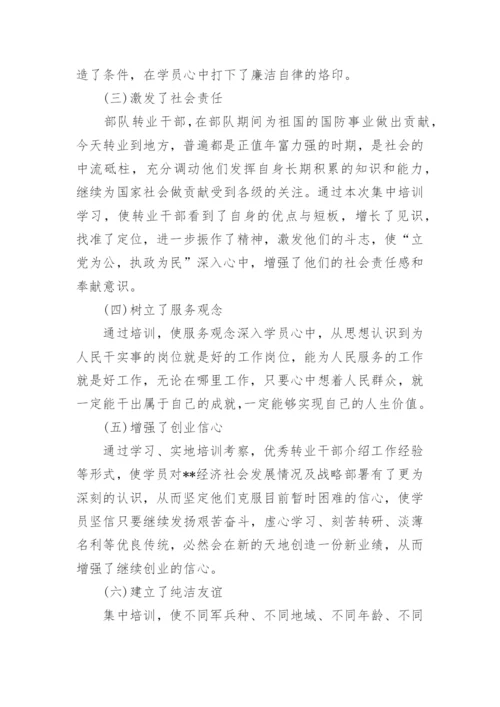 造了条件，在学员心中打下了廉洁自律的烙印。

(三)激发了社会责任

部队转业干部，在部队期间为祖国的国防事业做出贡献，今天转业到地方，普遍都是正值年富力强的时期，是社会的中流砥柱，充分调动他们发挥自身长期积累的知识和能力，继续为国家社会做贡献受到各级的关注。通过本次集中培训学习，使转业干部看到了自身的优点与短板，增长了见识，找准了定位，进一步振作了精神，激发他们的斗志，使“立党为公，执政为民”深入心中，增强了他们的社会责任感和奉献意识。

(四)树立了服务观念

通过培训，使服务观念深入学员心中，从思想认识到为人民干实事的岗位就是好的工作岗位，能为人民服务的工作就是好工作，无论在哪里工作，只要心中想着人民群众，就一定能干出属于自己的成就，一定能够实现自己的人生价值。

(五)增强了创业信心

通过学习、实地培训考察，优秀转业干部介绍工作经验等形式，使学员对**经济社会发展情况及战略部署有了更为深刻的认识，从而坚定他们克服目前暂时困难的信心，使学员坚信只要继续发扬艰苦奋斗，虚心学习、刻苦转研、淡薄名利等优良传统，必然会在新的天地创造一份新业绩，从而增强了继续创业的信心。

(六)建立了纯洁友谊

集中培训，使不同军兵种、不同地域、不同年龄、不同